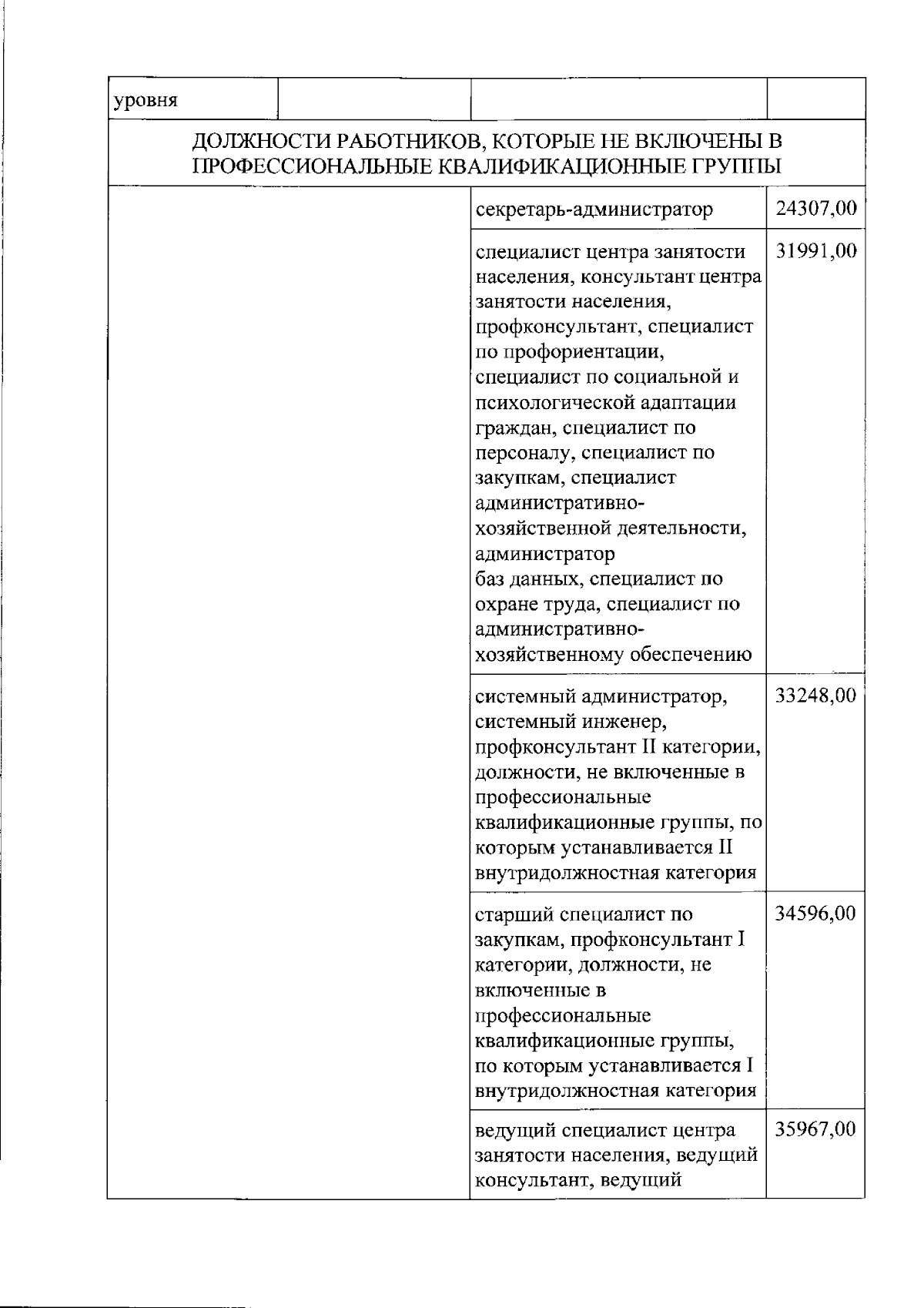 | уровня | | | |
|---|---|---|---|
| ДОЛЖНОСТИ РАБОТНИКОВ, КОТОРЫЕ НЕ ВКЛЮЧЕНЫ В ПРОФЕССИОНАЛЬНЫЕ КВАЛИФИКАЦИОННЫЕ ГРУППЫ | | | |
| | | секретарь-администратор | 24307,00 |
| | | специалист центра занятости населения, консультант центра занятости населения, профконсультант, специалист по профориентации, специалист по социальной и психологической адаптации граждан, специалист по персоналу, специалист по закупкам, специалист административно-хозяйственной деятельности, администратор баз данных, специалист по охране труда, специалист по административно-хозяйственному обеспечению | 31991,00 |
| | | системный администратор, системный инженер, профконсультант II категории, должности, не включенные в профессиональные квалификационные группы, по которым устанавливается II внутридолжностная категория | 33248,00 |
| | | старший специалист по закупкам, профконсультант I категории, должности, не включенные в профессиональные квалификационные группы, по которым устанавливается I внутридолжностная категория | 34596,00 |
| | | ведущий специалист центра занятости населения, ведущий консультант, ведущий | 35967,00 |